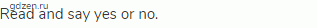 gdzen.ru
Read and say yes or no.